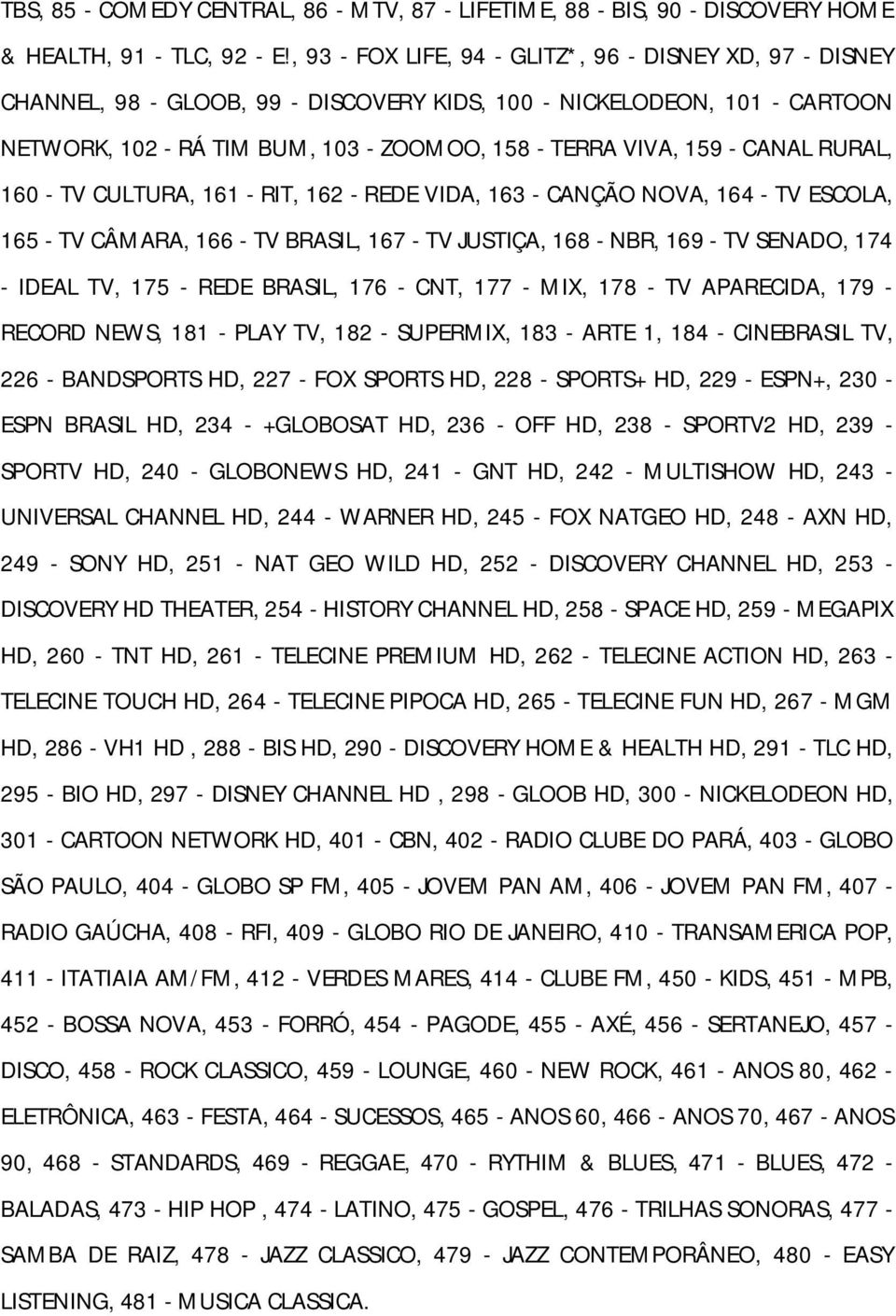 TBS, 85 - COMEDY CENTRAL, 86 - MTV, 87 - LIFETIME, 88 - BIS, 90 - DISCOVERY HOME & HEALTH, 91 - TLC, 92 - E!, 93 - FOX LIFE, 94 - GLITZ*, 96 - DISNEY XD, 97 - DISNEY CHANNEL, 98 - GLOOB, 99 - DISCOVERY KIDS, 100 - NICKELODEON, 101 - CARTOON NETWORK, 102 - RÁ TIM BUM, 103 - ZOOMOO, 158 - TERRA VIVA, 159 - CANAL RURAL, 160 - TV CULTURA, 161 - RIT, 162 - REDE VIDA, 163 - CANÇÃO NOVA, 164 - TV ESCOLA, 165 - TV CÂMARA, 166 - TV BRASIL, 167 - TV JUSTIÇA, 168 - NBR, 169 - TV SENADO, 174 - IDEAL TV, 175 - REDE BRASIL, 176 - CNT, 177 - MIX, 178 - TV APARECIDA, 179 - RECORD NEWS, 181 - PLAY TV, 182 - SUPERMIX, 183 - ARTE 1, 184 - CINEBRASIL TV, 226 - BANDSPORTS HD, 227 - FOX SPORTS HD, 228 - SPORTS+ HD, 229 - ESPN+, 230 - ESPN BRASIL HD, 234 - +GLOBOSAT HD, 236 - OFF HD, 238 - SPORTV2 HD, 239 - SPORTV HD, 240 - GLOBONEWS HD, 241 - GNT HD, 242 - MULTISHOW HD, 243 - UNIVERSAL CHANNEL HD, 244 - WARNER HD, 245 - FOX NATGEO HD, 248 - AXN HD, 249 - SONY HD, 251 - NAT GEO WILD HD, 252 - DISCOVERY CHANNEL HD, 253 - DISCOVERY HD THEATER, 254 - HISTORY CHANNEL HD, 258 - SPACE HD, 259 - MEGAPIX HD, 260 - TNT HD, 261 - TELECINE PREMIUM HD, 262 - TELECINE ACTION HD, 263 - TELECINE TOUCH HD, 264 - TELECINE PIPOCA HD, 265 - TELECINE FUN HD, 267 - MGM HD, 286 - VH1 HD , 288 - BIS HD, 290 - DISCOVERY HOME & HEALTH HD, 291 - TLC HD, 295 - BIO HD, 297 - DISNEY CHANNEL HD , 298 - GLOOB HD, 300 - NICKELODEON HD, 301 - CARTOON NETWORK HD, 401 - CBN, 402 - RADIO CLUBE DO PARÁ, 403 - GLOBO SÃO PAULO, 404 - GLOBO SP FM, 405 - JOVEM PAN AM, 406 - JOVEM PAN FM, 407 - RADIO GAÚCHA, 408 - RFI, 409 - GLOBO RIO DE JANEIRO, 410 - TRANSAMERICA POP, 411 - ITATIAIA AM/FM, 412 - VERDES MARES, 414 - CLUBE FM, 450 - KIDS, 451 - MPB, 452 - BOSSA NOVA, 453 - FORRÓ, 454 - PAGODE, 455 - AXÉ, 456 - SERTANEJO, 457 - DISCO, 458 - ROCK CLASSICO, 459 - LOUNGE, 460 - NEW ROCK, 461 - ANOS 80, 462 - ELETRÔNICA, 463 - FESTA, 464 - SUCESSOS, 465 - ANOS 60, 466 - ANOS 70, 467 - ANOS 90, 468 - STANDARDS, 469 - REGGAE, 470 - RYTHIM & BLUES, 471 - BLUES, 472 - BALADAS, 473 - HIP HOP , 474 - LATINO, 475 - GOSPEL, 476 - TRILHAS SONORAS, 477 - SAMBA DE RAIZ, 478 - JAZZ CLASSICO, 479 - JAZZ CONTEMPORÂNEO, 480 - EASY LISTENING, 481 - MUSICA CLASSICA.